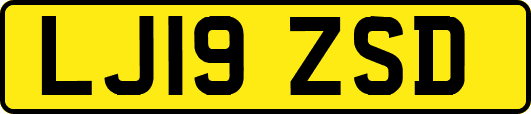 LJ19 ZSD